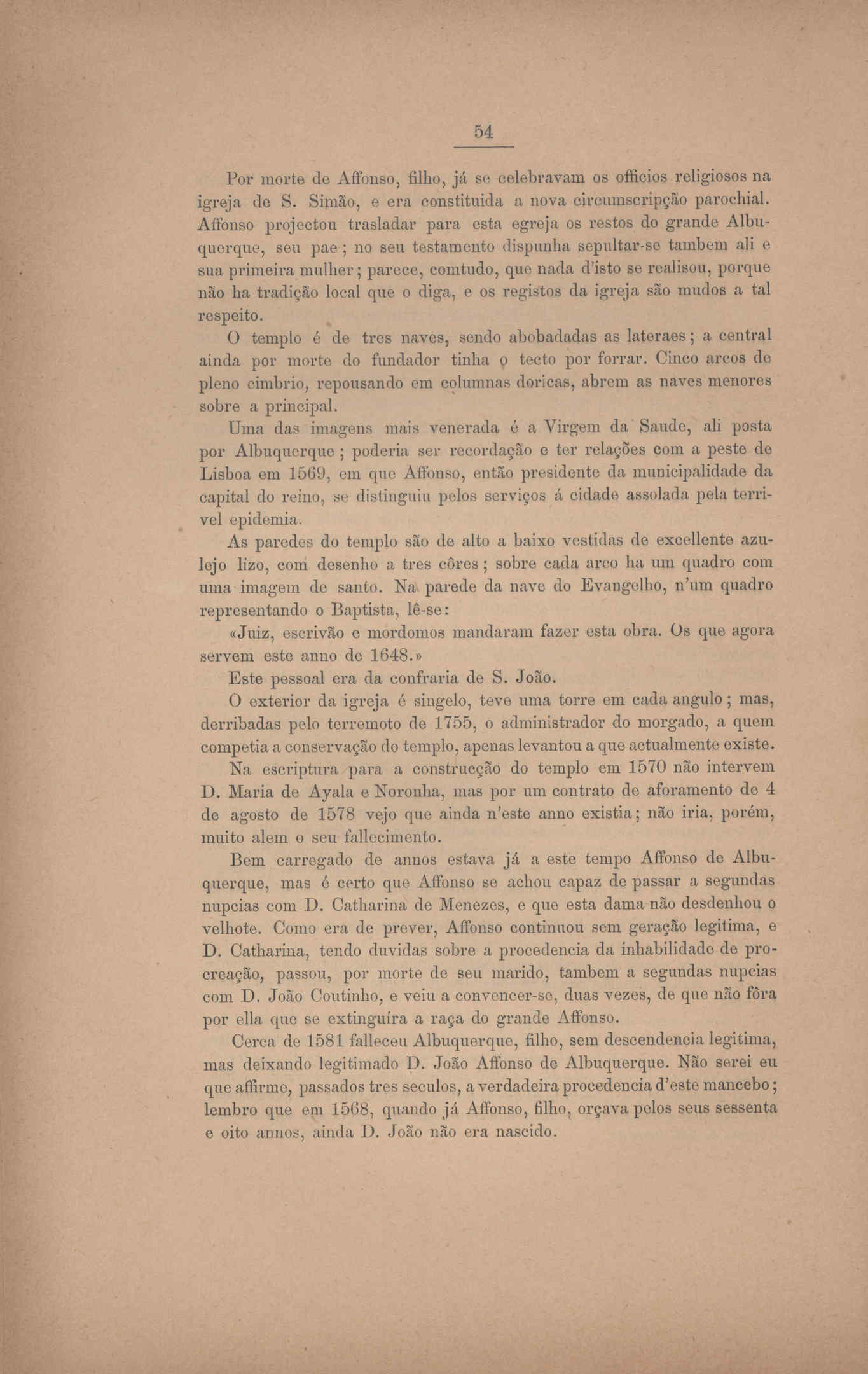 54

Por morte de Affonso, filho, já se celebravam os officios religiosos na igreja de S. Simão, e era constituida a nova circumscripção parochial. Affonso projectou trasladar para esta egreja os restos do grande Albuquerque, seu pae; no seu testamento dispunha sepultar-se tambem ali e sua primeira mulher; parece, comtudo, que nada d'isto se realisou, porque não ha tradição local que o diga, e os registos da igreja são mudos a tal respeito.

O templo é de tres naves, sendo abobadadas as lateraes; a central ainda por morte do fundador tinha o tecto por forrar. Cinco arcos de pleno cimbrio, repousando em columnas doricas, abrem as naves menores sobre a principal.

Uma das imagens mais venerada é a Virgem da Saude, ali posta por Albuquerque; poderia ser recordação e ter relações com a peste de Lisboa em 1569, em que Affonso, então presidente da municipalidade da capital do reino, se distinguiu pelos serviços á cidade assolada pela terrivel epidemia.

As paredes do templo são de alto a baixo vestidas de excellente azulejo lizo, com desenho a tres côres; sobre cada arco ha um quadro com uma imagem de santo. Na parede da nave do Evangelho, n'um quadro representando o Baptista, lê-se:

«Juiz, escrivão e mordomos mandaram fazer esta obra. Os que agora servem este anno de 1648.»

Este pessoal era da confraria de S. João.

O exterior da igreja é singelo, teve uma torre em cada angulo; mas, derribadas pelo terremoto de 1755, o administrador do morgado, a quem competia a conservação do templo, apenas levantou a que actualmente existe.

Na escriptura para a construcção do templo em 1570 não intervem D. Maria de Ayala e Noronha, mas por um contrato de aforamento de 4 de agosto de 1578 vejo que ainda n'este anno existia; não iria, porém, muito alem o seu fallecimento.

Bem carregado de annos estava já a este tempo Affonso de Albuquerque, mas é certo que Affonso se achou capaz de passar a segundas nupcias com D. Catharina de Menezes, e que esta dama não desdenhou o velhote. Como era de prever, Affonso continuou sem geração legitima, e D. Catharina, tendo duvidas sobre a procedencia da inhabilidade de procreação, passou, por morte de seu marido, tambem a segundas nupcias com D. João Coutinho, e veiu a convencer-se, duas vezes, de que não fôra por ella que se extinguíra a raça do grande Affonso.

Cerca de 1581 falleceu Albuquerque, filho, sem descendencia legitima, mas deixando legitimado D. João Affonso de Albuquerque. Não serei eu que affirme, passados tres seculos, a verdadeira procedencia d'este mancebo; lembro que em 1568, quando já Affonso, filho, orçava pelos seus sessenta e oito annos, ainda D. João não era nascido.